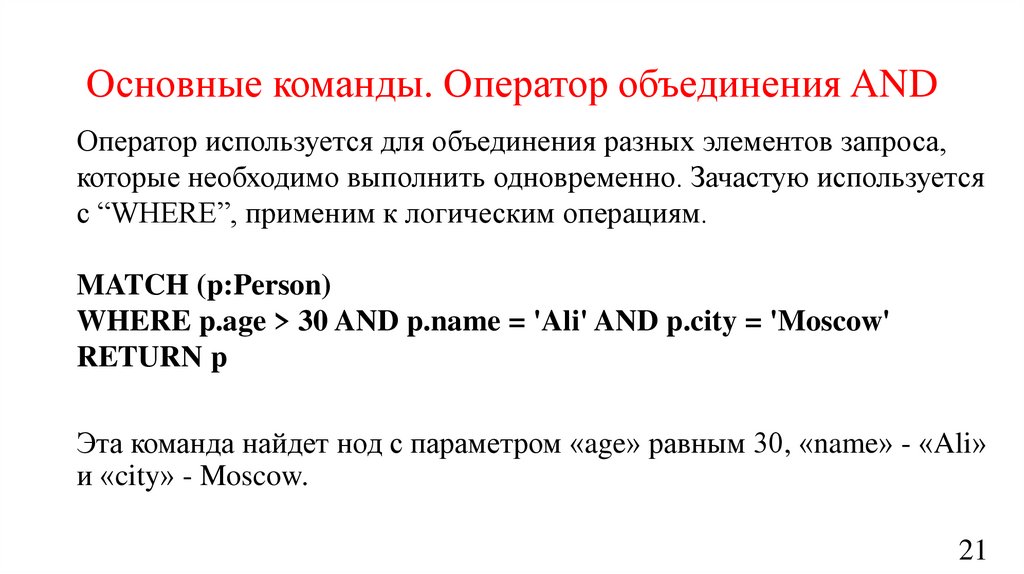 Основные команды. Оператор объединения AND

Оператор используется для объединения разных элементов запроса, которые необходимо выполнить одновременно. Зачастую используется с “WHERE”, применим к логическим операциям.

MATCH (p:Person)
WHERE p.age > 30 AND p.name = 'Ali' AND p.city = 'Moscow'
RETURN p

Эта команда найдет нод с параметром «age» равным 30, «name» - «Ali» и «city» - Moscow.

21